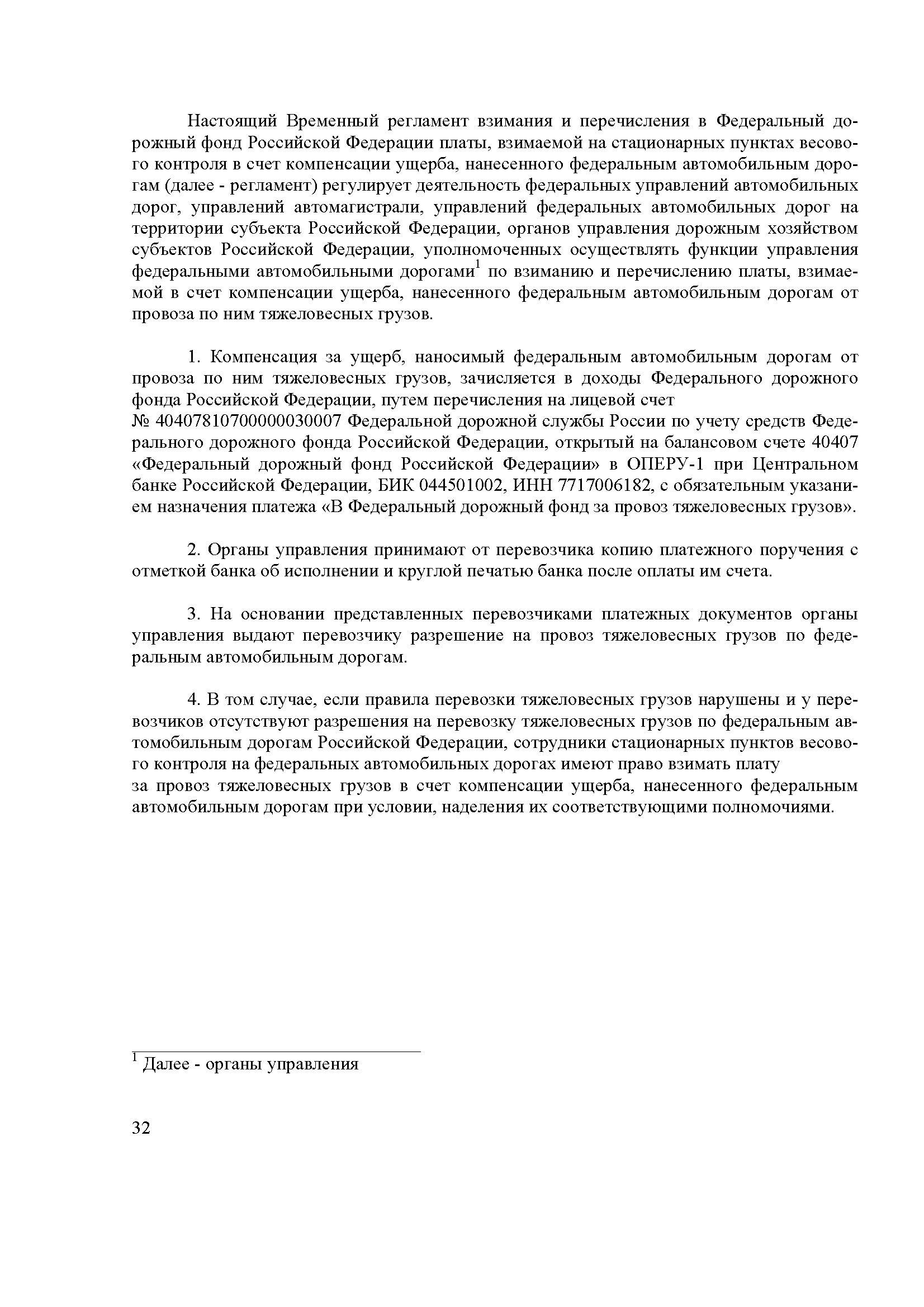 Настоящий Временный регламент взимания и перечисления в Федеральный дорожный фонд Российской Федерации платы, взимаемой на стационарных пунктах весового контроля в счет компенсации ущерба, нанесенного федеральным автомобильным дорогам (далее - регламент) регулирует деятельность федеральных управлений автомобильных дорог, управлений автомагистрали, управлений федеральных автомобильных дорог на территории субъекта Российской Федерации, органов управления дорожным хозяйством субъектов Российской Федерации, уполномоченных осуществлять функции управления федеральными автомобильными дорогами$^1$ по взиманию и перечислению платы, взимаемой в счет компенсации ущерба, нанесенного федеральным автомобильным дорогам от провоза по ним тяжеловесных грузов.

1. Компенсация за ущерб, наносимый федеральным автомобильным дорогам от провоза по ним тяжеловесных грузов, зачисляется в доходы Федерального дорожного фонда Российской Федерации, путем перечисления на лицевой счет
№ 40407810700000030007 Федеральной дорожной службы России по учету средств Федерального дорожного фонда Российской Федерации, открытый на балансовом счете 40407 «Федеральный дорожный фонд Российской Федерации» в ОПЕРУ-1 при Центральном банке Российской Федерации, БИК 044501002, ИНН 7717006182, с обязательным указанием назначения платежа «В Федеральный дорожный фонд за провоз тяжеловесных грузов».

2. Органы управления принимают от перевозчика копию платежного поручения с отметкой банка об исполнении и круглой печатью банка после оплаты им счета.

3. На основании представленных перевозчиками платежных документов органы управления выдают перевозчику разрешение на провоз тяжеловесных грузов по федеральным автомобильным дорогам.

4. В том случае, если правила перевозки тяжеловесных грузов нарушены и у перевозчиков отсутствуют разрешения на перевозку тяжеловесных грузов по федеральным автомобильным дорогам Российской Федерации, сотрудники стационарных пунктов весового контроля на федеральных автомобильных дорогах имеют право взимать плату
за провоз тяжеловесных грузов в счет компенсации ущерба, нанесенного федеральным автомобильным дорогам при условии, наделения их соответствующими полномочиями.

$^1$ Далее - органы управления

32